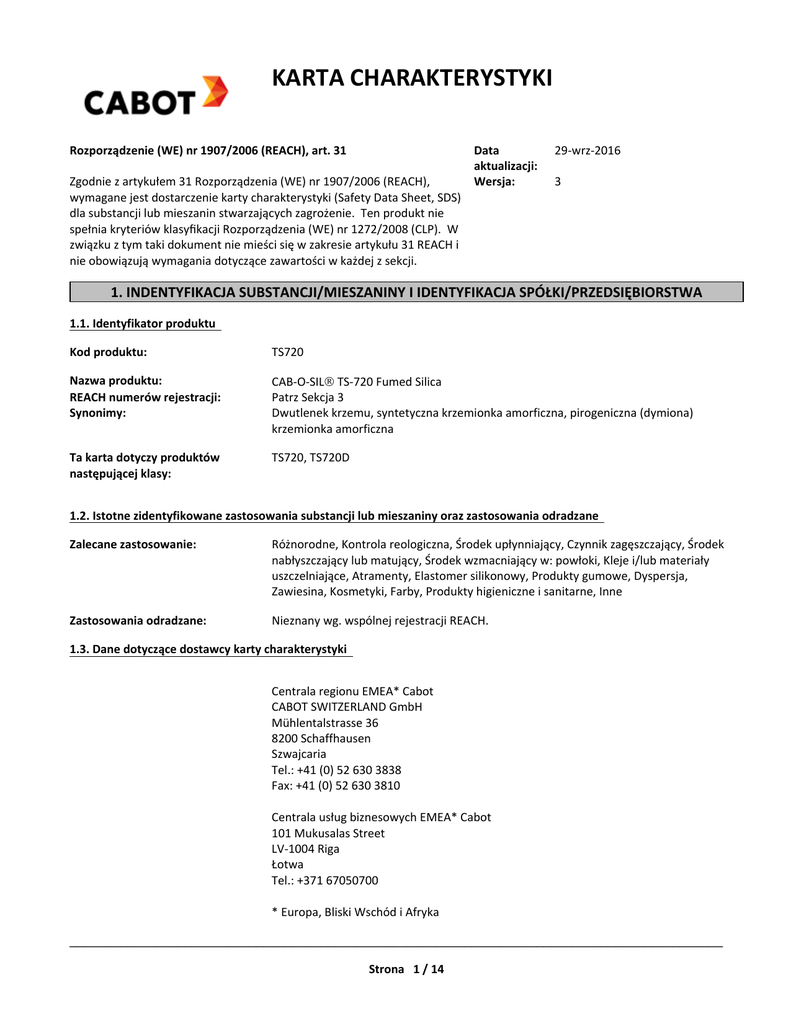 CABOT

KARTA CHARAKTERYSTYKI

Rozporządzenie (WE) nr 1907/2006 (REACH), art. 31

Zgodnie z artykułem 31 Rozporządzenia (WE) nr 1907/2006 (REACH), wymagane jest dostarczenie karty charakterystyki (Safety Data Sheet, SDS) dla substancji lub mieszanin stwarzających zagrożenie. Ten produkt nie spełnia kryteriów klasyfikacji Rozporządzenia (WE) nr 1272/2008 (CLP). W związku z tym taki dokument nie mieści się w zakresie artykułu 31 REACH i nie obowiązują wymagania dotyczące zawartości w każdej z sekcji.

Data aktualizacji: 29-wrz-2016
Wersja: 3

1. INDENTYFIKACJA SUBSTANCJI/MIESZANINY I IDENTYFIKACJA SPÓŁKI/PRZEDSIĘBIORSTWA

1.1. Identyfikator produktu

Kod produktu: TS720

Nazwa produktu: CAB-O-SIL® TS-720 Fumed Silica
REACH numerów rejestracji: Patrz Sekcja 3
Synonimy: Dwutlenek krzemu, syntetyczna krzemionka amorficzna, pirogeniczna (dymiona) krzemionka amorficzna

Ta karta dotyczy produktów następującej klasy: TS720, TS720D

1.2. Istotne zidentyfikowane zastosowania substancji lub mieszaniny oraz zastosowania odradzane

Zalecane zastosowanie: Różnorodne, Kontrola reologiczna, Środek upłynniający, Czynnik zagęszczający, Środek nabłyszczający lub matujący, Środek wzmacniający w: powłoki, Kleje i/lub materiały uszczelniające, Atramenty, Elastomer silikonowy, Produkty gumowe, Dyspersja, Zawiesina, Kosmetyki, Farby, Produkty higieniczne i sanitarne, Inne

Zastosowania odradzane: Nieznany wg. wspólnej rejestracji REACH.

1.3. Dane dotyczące dostawcy karty charakterystyki

Centrala regionu EMEA* Cabot
CABOT SWITZERLAND GmbH
Mühlentalstrasse 36
8200 Schaffhausen
Szwajcaria
Tel.: +41 (0) 52 630 3838
Fax: +41 (0) 52 630 3810

Centrala usług biznesowych EMEA* Cabot
101 Mukusalas Street
LV-1004 Riga
Łotwa
Tel.: +371 67050700

* Europa, Bliski Wschód i Afryka

Strona 1 / 14